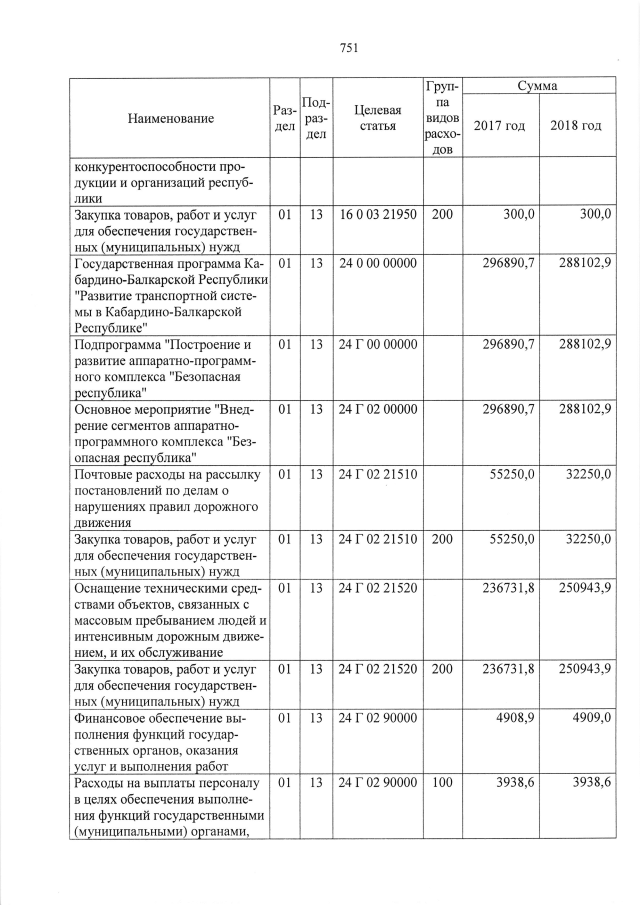 751

| Наименование | Раздел | Подраздел | Целевая статья | Группа видов расходов | Сумма 2017 год | Сумма 2018 год |
|---|---|---|---|---|---|---|
| конкурентоспособности продукции и организаций республики | | | | | | |
| Закупка товаров, работ и услуг для обеспечения государственных (муниципальных) нужд | 01 | 13 | 16 0 03 21950 | 200 | 300,0 | 300,0 |
| Государственная программа Кабардино-Балкарской Республики "Развитие транспортной системы в Кабардино-Балкарской Республике" | 01 | 13 | 24 0 00 00000 | | 296890,7 | 288102,9 |
| Подпрограмма "Построение и развитие аппаратно-программного комплекса "Безопасная республика" | 01 | 13 | 24 Г 00 00000 | | 296890,7 | 288102,9 |
| Основное мероприятие "Внедрение сегментов аппаратно-программного комплекса "Безопасная республика" | 01 | 13 | 24 Г 02 00000 | | 296890,7 | 288102,9 |
| Почтовые расходы на рассылку постановлений по делам о нарушениях правил дорожного движения | 01 | 13 | 24 Г 02 21510 | | 55250,0 | 32250,0 |
| Закупка товаров, работ и услуг для обеспечения государственных (муниципальных) нужд | 01 | 13 | 24 Г 02 21510 | 200 | 55250,0 | 32250,0 |
| Оснащение техническими средствами объектов, связанных с массовым пребыванием людей и интенсивным дорожным движением, и их обслуживание | 01 | 13 | 24 Г 02 21520 | | 236731,8 | 250943,9 |
| Закупка товаров, работ и услуг для обеспечения государственных (муниципальных) нужд | 01 | 13 | 24 Г 02 21520 | 200 | 236731,8 | 250943,9 |
| Финансовое обеспечение выполнения функций государственных органов, оказания услуг и выполнения работ | 01 | 13 | 24 Г 02 90000 | | 4908,9 | 4909,0 |
| Расходы на выплаты персоналу в целях обеспечения выполнения функций государственными (муниципальными) органами, | 01 | 13 | 24 Г 02 90000 | 100 | 3938,6 | 3938,6 |